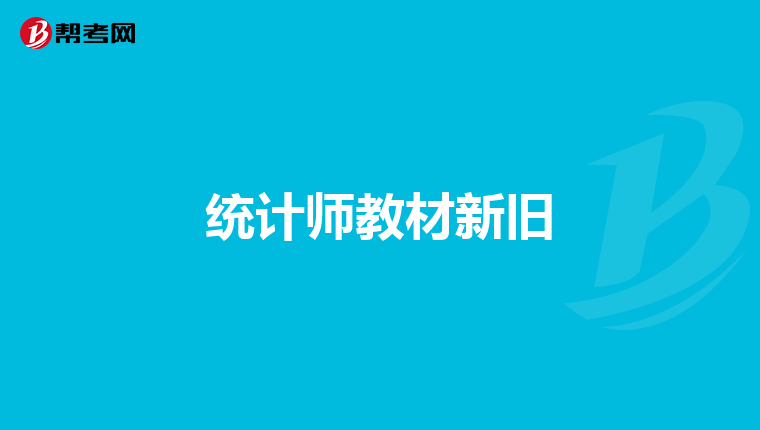 帮考网

统计师教材新旧